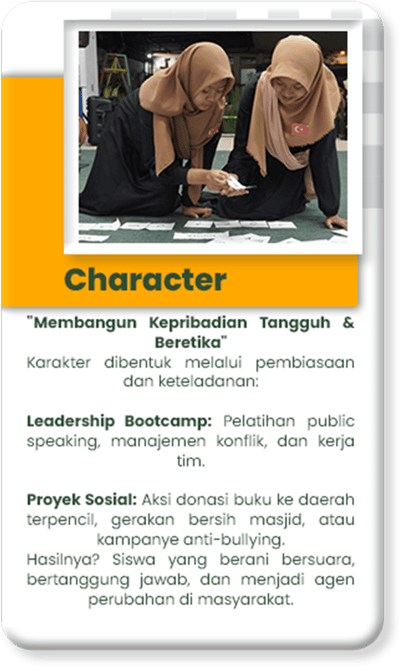 Character

"Membangun Kepribadian Tangguh & Beretika"
Karakter dibentuk melalui pembiasaan dan keteladanan:

Leadership Bootcamp: Pelatihan public speaking, manajemen konflik, dan kerja tim.

Proyek Sosial: Aksi donasi buku ke daerah terpencil, gerakan bersih masjid, atau kampanye anti-bullying.
Hasilnya? Siswa yang berani bersuara, bertanggung jawab, dan menjadi agen perubahan di masyarakat.